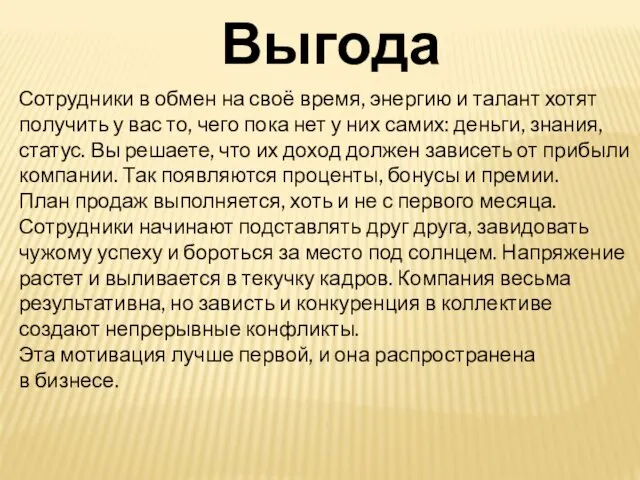 Выгода

Сотрудники в обмен на своё время, энергию и талант хотят получить у вас то, чего пока нет у них самих: деньги, знания, статус. Вы решаете, что их доход должен зависеть от прибыли компании. Так появляются проценты, бонусы и премии.
План продаж выполняется, хоть и не с первого месяца.
Сотрудники начинают подставлять друг друга, завидовать чужому успеху и бороться за место под солнцем. Напряжение растет и выливается в текучку кадров. Компания весьма результативна, но зависть и конкуренция в коллективе создают непрерывные конфликты.
Эта мотивация лучше первой, и она распространена в бизнесе.